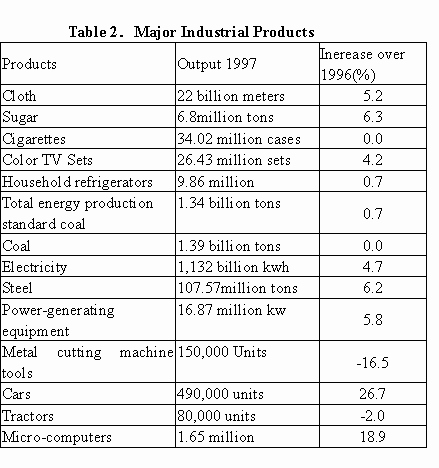 Table 2. Major Industrial Products

| Products | Output 1997 | Inerease over 1996(%) |
|---|---|---|
| Cloth | 22 billion meters | 5.2 |
| Sugar | 6.8million tons | 6.3 |
| Cigarettes | 34.02 million cases | 0.0 |
| Color TV Sets | 26.43 million sets | 4.2 |
| Household refrigerators | 9.86 million | 0.7 |
| Total energy production standard coal | 1.34 billion tons | 0.7 |
| Coal | 1.39 billion tons | 0.0 |
| Electricity | 1,132 billion kwh | 4.7 |
| Steel | 107.57million tons | 6.2 |
| Power-generating equipment | 16.87 million kw | 5.8 |
| Metal cutting machine tools | 150,000 Units | -16.5 |
| Cars | 490,000 units | 26.7 |
| Tractors | 80,000 units | -2.0 |
| Micro-computers | 1.65 million | 18.9 |